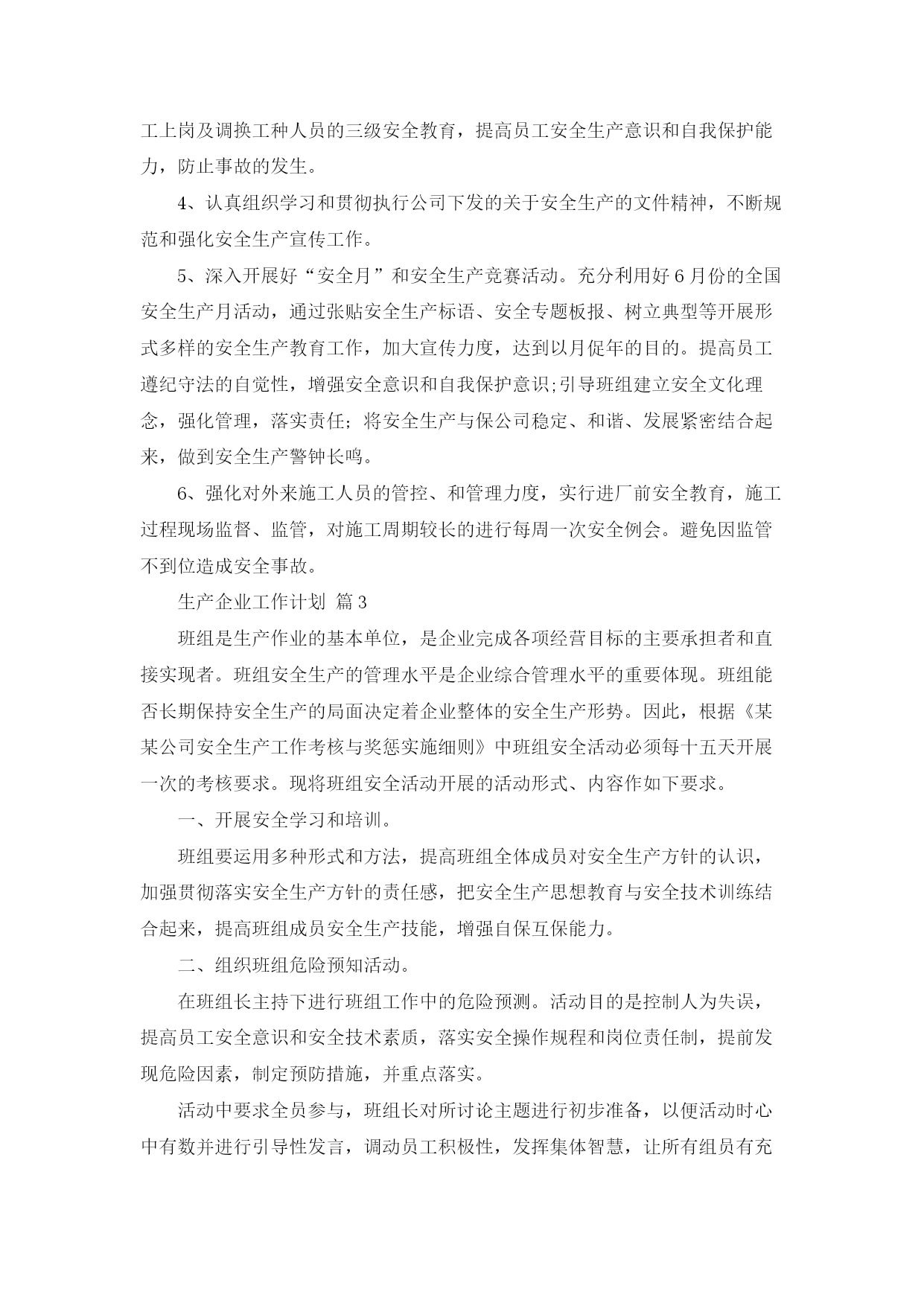 工上岗及调换工种人员的三级安全教育，提高员工安全生产意识和自我保护能力，防止事故的发生。

4、认真组织学习和贯彻执行公司下发的关于安全生产的文件精神，不断规范和强化安全生产宣传工作。

5、深入开展好“安全月”和安全生产竞赛活动。充分利用好6月份的全国安全生产月活动，通过张贴安全生产标语、安全专题板报、树立典型等开展形式多样的安全生产教育工作，加大宣传力度，达到以月促年的目的。提高员工遵纪守法的自觉性，增强安全意识和自我保护意识;引导班组建立安全文化理念，强化管理，落实责任；将安全生产与保公司稳定、和谐、发展紧密结合起来，做到安全生产警钟长鸣。

6、强化对外来施工人员的管控、和管理力度，实行进厂前安全教育，施工过程现场监督、监管，对施工周期较长的进行每周一次安全例会。避免因监管不到位造成安全事故。

生产企业工作计划 篇3

班组是生产作业的基本单位，是企业完成各项经营目标的主要承担者和直接实现者。班组安全生产的管理水平是企业综合管理水平的重要体现。班组能否长期保持安全生产的局面决定着企业整体的安全生产形势。因此，根据《某某公司安全生产工作考核与奖惩实施细则》中班组安全活动必须每十五天开展一次的考核要求。现将班组安全活动开展的活动形式、内容作如下要求。

一、开展安全学习和培训。

班组要运用多种形式和方法，提高班组全体成员对安全生产方针的认识，加强贯彻落实安全生产方针的责任感，把安全生产思想教育与安全技术训练结合起来，提高班组成员安全生产技能，增强自保互保能力。

二、组织班组危险预知活动。

在班组长主持下进行班组工作中的危险预测。活动目的是控制人为失误，提高员工安全意识和安全技术素质，落实安全操作规程和岗位责任制，提前发现危险因素，制定预防措施，并重点落实。

活动中要求全员参与，班组长对所讨论主题进行初步准备，以便活动时心中有数并进行引导性发言，调动员工积极性，发挥集体智慧，让所有组员有充